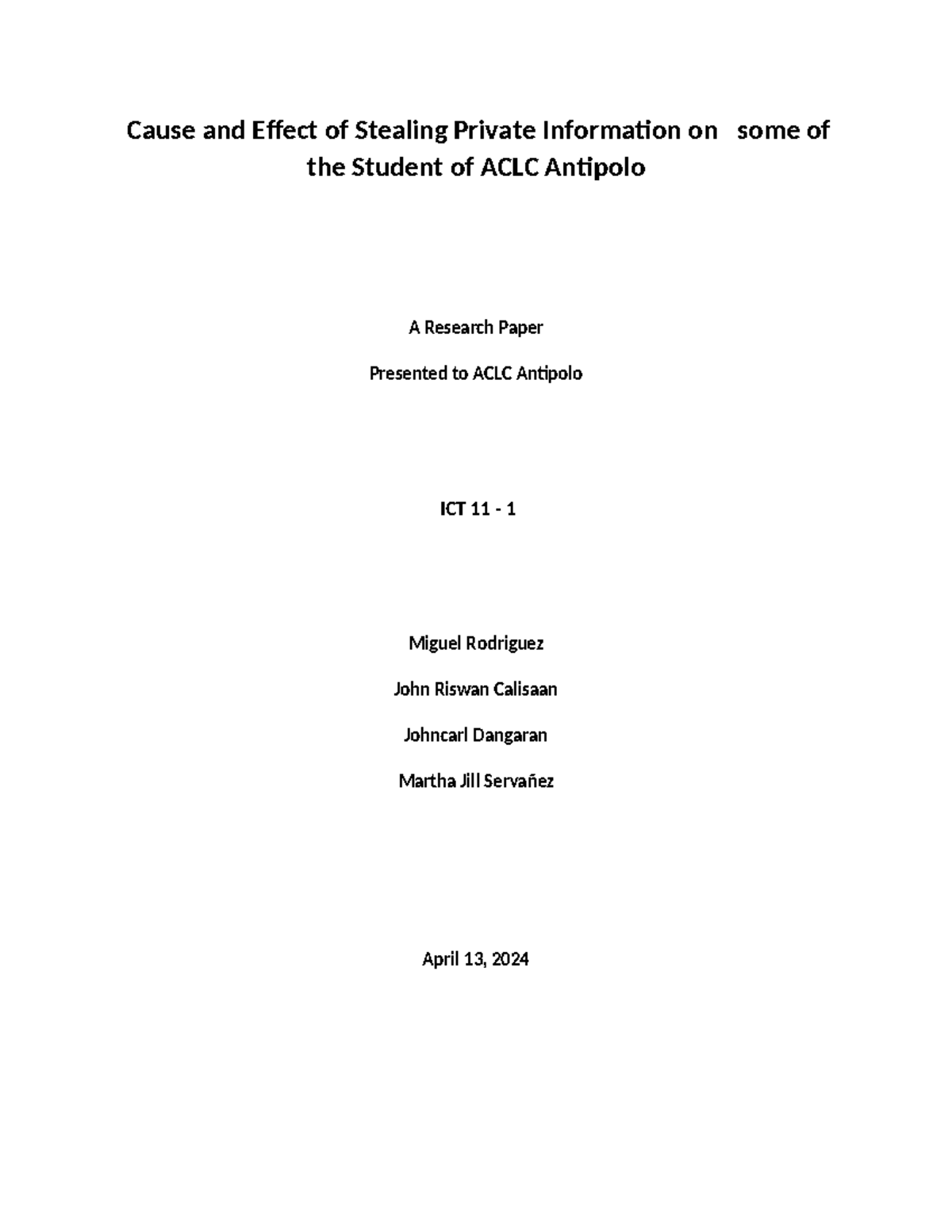 Cause and Effect of Stealing Private Information on some of the Student of ACLC Antipolo

A Research Paper

Presented to ACLC Antipolo

ICT 11 - 1

Miguel Rodriguez

John Riswan Calisaan

Johncarl Dangaran

Martha Jill Servañez

April 13, 2024